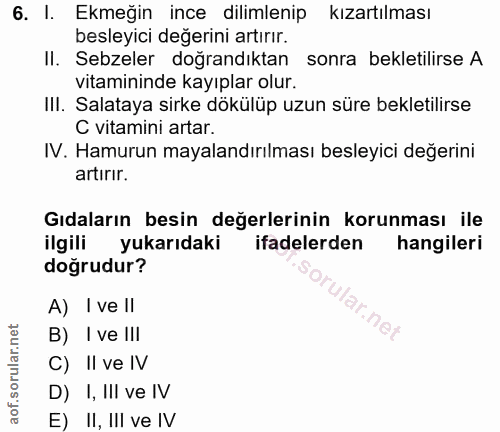 6. I. Ekmeğin ince dilimlenip kızartılması besleyici değerini artırır.
II. Sebzeler doğrandıktan sonra bekletilirse A vitamininde kayıplar olur.
III. Salataya sirke dökülüp uzun süre bekletilirse C vitamini artar.
IV. Hamurun mayalandırılması besleyici değerini artırır.

Gıdaların besin değerlerinin korunması ile ilgili yukarıdaki ifadelerden hangileri doğrudur?

aof.sorular.net

A) I ve II
B) I ve III
C) II ve IV
D) I, III ve IV
E) II, III ve IV

aof.sorular.net